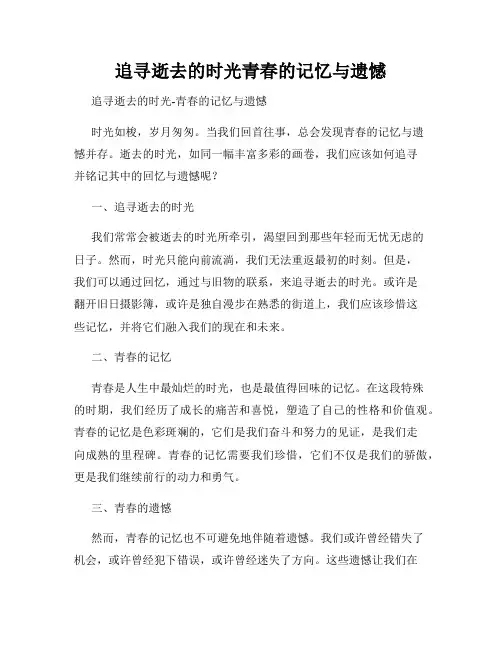 追寻逝去的时光青春的记忆与遗憾

追寻逝去的时光-青春的记忆与遗憾

时光如梭，岁月匆匆。当我们回首往事，总会发现青春的记忆与遗憾并存。逝去的时光，如同一幅丰富多彩的画卷，我们应该如何追寻并铭记其中的回忆与遗憾呢？

一、追寻逝去的时光

我们常常会被逝去的时光所牵引，渴望回到那些年轻而无忧无虑的日子。然而，时光只能向前流淌，我们无法重返最初的时刻。但是，我们可以通过回忆，通过与旧物的联系，来追寻逝去的时光。或许是翻开旧日摄影簿，或许是独自漫步在熟悉的街道上，我们应该珍惜这些记忆，并将它们融入我们的现在和未来。

二、青春的记忆

青春是人生中最灿烂的时光，也是最值得回味的记忆。在这段特殊的时期，我们经历了成长的痛苦和喜悦，塑造了自己的性格和价值观。青春的记忆是色彩斑斓的，它们是我们奋斗和努力的见证，是我们走向成熟的里程碑。青春的记忆需要我们珍惜，它们不仅是我们的骄傲，更是我们继续前行的动力和勇气。

三、青春的遗憾

然而，青春的记忆也不可避免地伴随着遗憾。我们或许曾经错失了机会，或许曾经犯下错误，或许曾经迷失了方向。这些遗憾让我们在